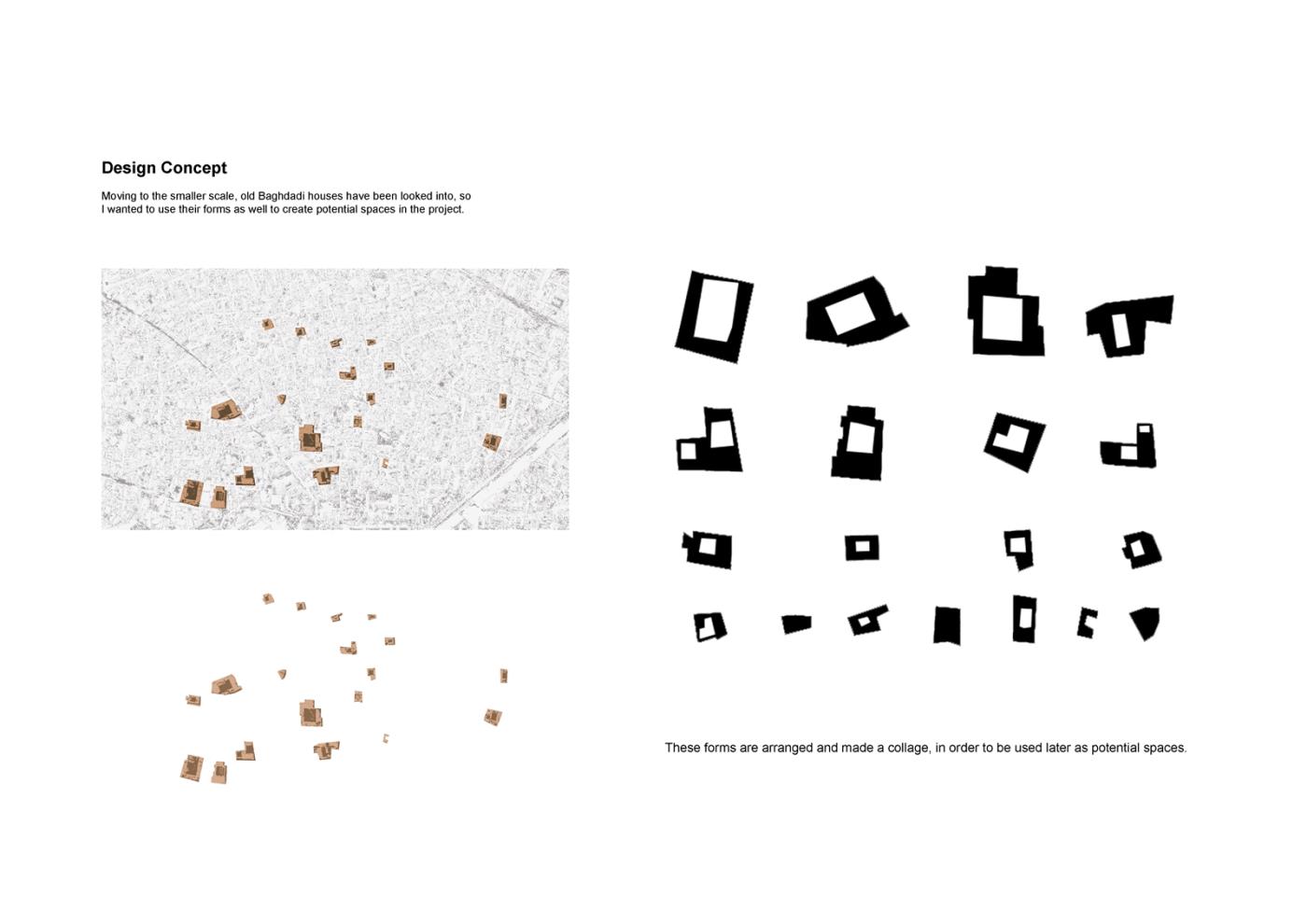 Design Concept

Moving to the smaller scale, old Baghdadi houses have been looked into, so I wanted to use their forms as well to create potential spaces in the project.

These forms are arranged and made a collage, in order to be used later as potential spaces.